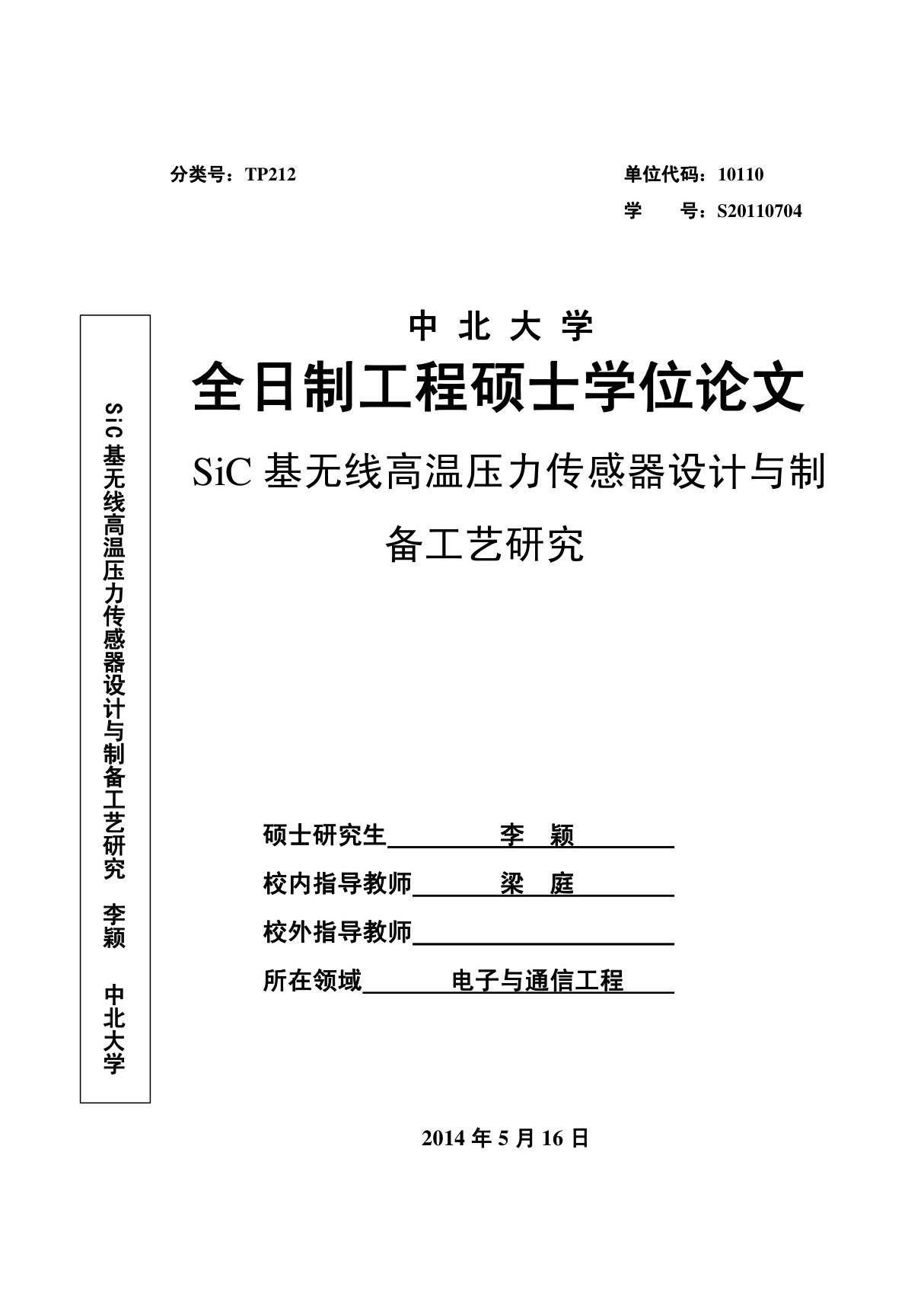 分类号：TP212

单位代码：10110

学　　号：S20110704

SiC 基无线高温压力传感器设计与制备工艺研究　李颖　中北大学

中 北 大 学

全日制工程硕士学位论文

SiC 基无线高温压力传感器设计与制备工艺研究

硕士研究生　李　颖

校内指导教师　梁　庭

校外指导教师

所在领域　电子与通信工程

2014 年 5 月 16 日